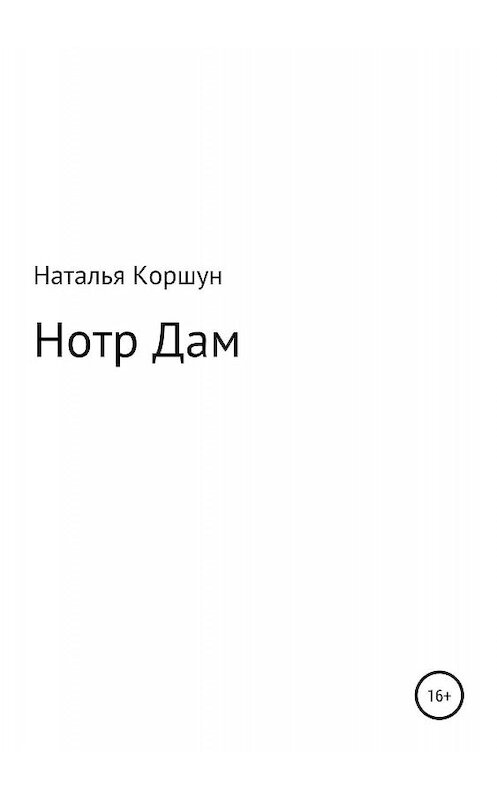 Наталья Коршун

Нотр Дам

16+